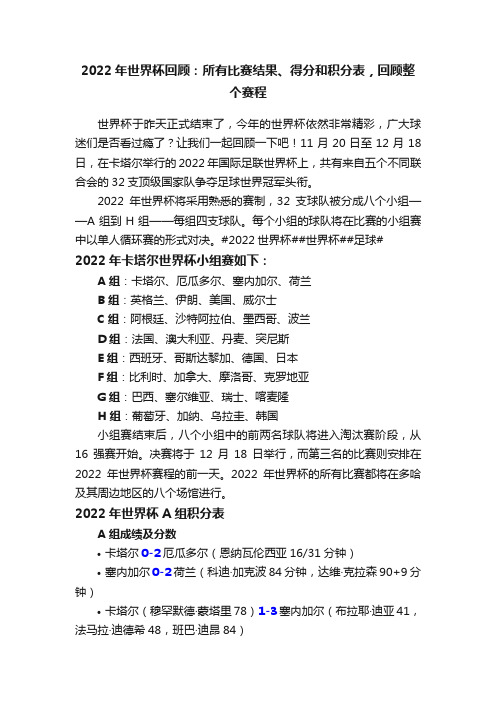 2022 年世界杯回顾：所有比赛结果、得分和积分表，回顾整个赛程

世界杯于昨天正式结束了，今年的世界杯依然非常精彩，广大球迷们是否看过瘾了？让我们一起回顾一下吧！11 月 20 日至 12 月 18 日，在卡塔尔举行的 2022 年国际足联世界杯上，共有来自五个不同联合会的 32 支顶级国家队争夺足球世界冠军头衔。

2022 年世界杯将采用熟悉的赛制，32 支球队被分成八个小组——A 组到 H 组——每组四支球队。每个小组的球队将在比赛的小组赛中以单人循环赛的形式对决。#2022 世界杯##世界杯##足球#

2022 年卡塔尔世界杯小组赛如下：

A 组：卡塔尔、厄瓜多尔、塞内加尔、荷兰
B 组：英格兰、伊朗、美国、威尔士
C 组：阿根廷、沙特阿拉伯、墨西哥、波兰
D 组：法国、澳大利亚、丹麦、突尼斯
E 组：西班牙、哥斯达黎加、德国、日本
F 组：比利时、加拿大、摩洛哥、克罗地亚
G 组：巴西、塞尔维亚、瑞士、喀麦隆
H 组：葡萄牙、加纳、乌拉圭、韩国

小组赛结束后，八个小组中的前两名球队将进入淘汰赛阶段，从 16 强赛开始。决赛将于 12 月 18 日举行，而第三名的比赛则安排在 2022 年世界杯赛程的前一天。2022 年世界杯的所有比赛都将在多哈及其周边地区的八个场馆进行。

2022 年世界杯 A 组积分表

A 组成绩及分数

• 卡塔尔 0-2 厄瓜多尔（恩纳瓦伦西亚 16/31 分钟）
• 塞内加尔 0-2 荷兰（科迪·加克波 84 分钟，达维·克拉森 90+9 分钟）
• 卡塔尔（穆罕默德·蒙塔里 78）1-3 塞内加尔（布拉耶·迪亚 41，法马拉·迪德希 48，班巴·迪昂 84）